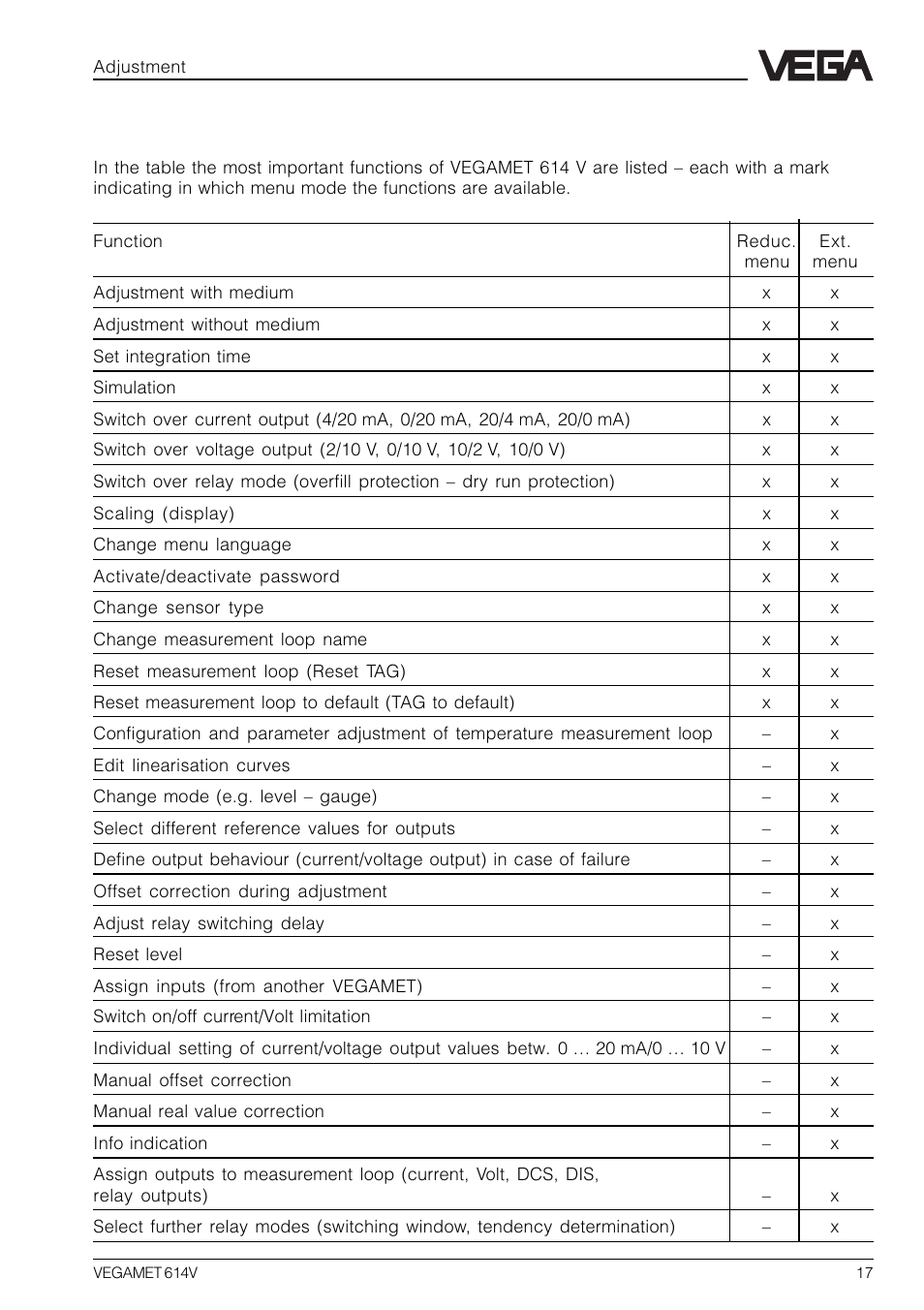 Adjustment

VEGA

In the table the most important functions of VEGAMET 614 V are listed – each with a mark indicating in which menu mode the functions are available.

| Function | Reduc. menu | Ext. menu |
|---|---|---|
| Adjustment with medium | x | x |
| Adjustment without medium | x | x |
| Set integration time | x | x |
| Simulation | x | x |
| Switch over current output (4/20 mA, 0/20 mA, 20/4 mA, 20/0 mA) | x | x |
| Switch over voltage output (2/10 V, 0/10 V, 10/2 V, 10/0 V) | x | x |
| Switch over relay mode (overfill protection – dry run protection) | x | x |
| Scaling (display) | x | x |
| Change menu language | x | x |
| Activate/deactivate password | x | x |
| Change sensor type | x | x |
| Change measurement loop name | x | x |
| Reset measurement loop (Reset TAG) | x | x |
| Reset measurement loop to default (TAG to default) | x | x |
| Configuration and parameter adjustment of temperature measurement loop | – | x |
| Edit linearisation curves | – | x |
| Change mode (e.g. level – gauge) | – | x |
| Select different reference values for outputs | – | x |
| Define output behaviour (current/voltage output) in case of failure | – | x |
| Offset correction during adjustment | – | x |
| Adjust relay switching delay | – | x |
| Reset level | – | x |
| Assign inputs (from another VEGAMET) | – | x |
| Switch on/off current/Volt limitation | – | x |
| Individual setting of current/voltage output values betw. 0 … 20 mA/0 … 10 V | – | x |
| Manual offset correction | – | x |
| Manual real value correction | – | x |
| Info indication | – | x |
| Assign outputs to measurement loop (current, Volt, DCS, DIS, relay outputs) | – | x |
| Select further relay modes (switching window, tendency determination) | – | x |

VEGAMET 614V 17